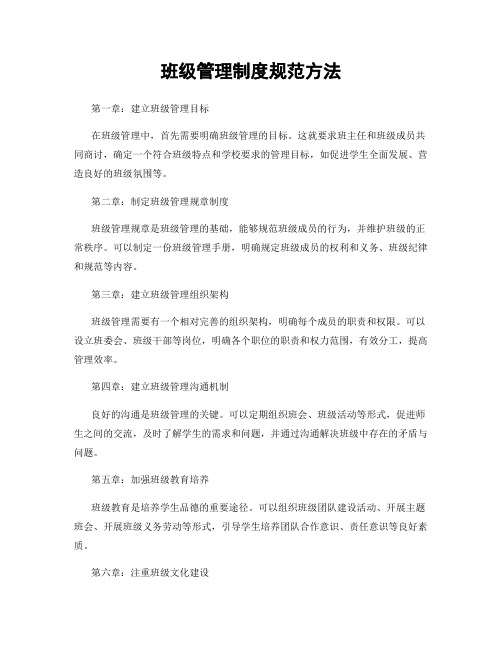 班级管理制度规范方法

第一章：建立班级管理目标

在班级管理中，首先需要明确班级管理的目标。这就要求班主任和班级成员共同商讨，确定一个符合班级特点和学校要求的管理目标，如促进学生全面发展、营造良好的班级氛围等。

第二章：制定班级管理规章制度

班级管理规章是班级管理的基础，能够规范班级成员的行为，并维护班级的正常秩序。可以制定一份班级管理手册，明确规定班级成员的权利和义务、班级纪律和规范等内容。

第三章：建立班级管理组织架构

班级管理需要有一个相对完善的组织架构，明确每个成员的职责和权限。可以设立班委会、班级干部等岗位，明确各个职位的职责和权力范围，有效分工，提高管理效率。

第四章：建立班级管理沟通机制

良好的沟通是班级管理的关键。可以定期组织班会、班级活动等形式，促进师生之间的交流，及时了解学生的需求和问题，并通过沟通解决班级中存在的矛盾与问题。

第五章：加强班级教育培养

班级教育是培养学生品德的重要途径。可以组织班级团队建设活动、开展主题班会、开展班级义务劳动等形式，引导学生培养团队合作意识、责任意识等良好素质。

第六章：注重班级文化建设